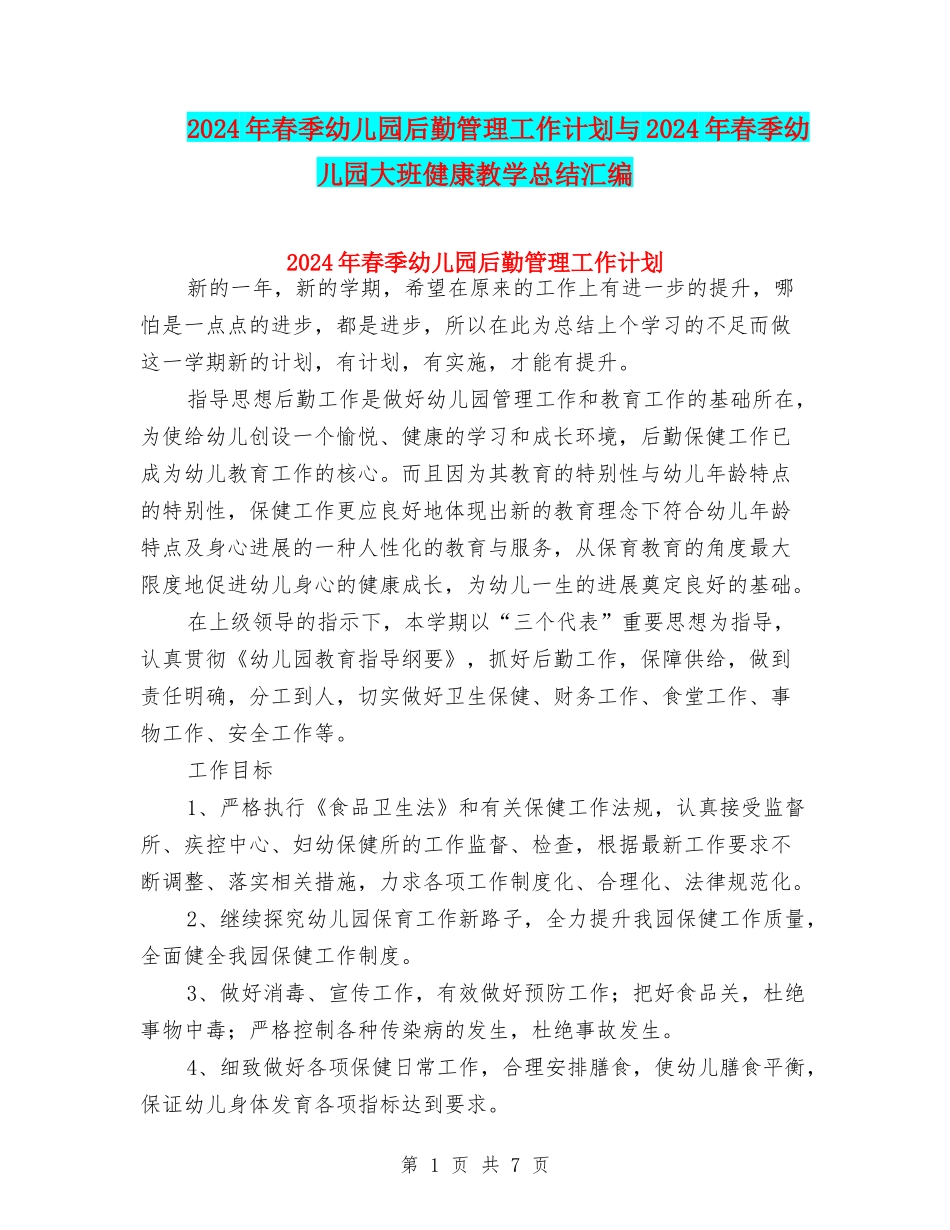 2024年春季幼儿园后勤管理工作计划与2024年春季幼儿园大班健康教学总结汇编

2024年春季幼儿园后勤管理工作计划

新的一年，新的学期，希望在原来的工作上有进一步的提升，哪怕是一点点的进步，都是进步，所以在此为总结上个学习的不足而做这一学期新的计划，有计划，有实施，才能有提升。

指导思想后勤工作是做好幼儿园管理工作和教育工作的基础所在，为使给幼儿创设一个愉悦、健康的学习和成长环境，后勤保健工作已成为幼儿教育工作的核心。而且因为其教育的特别性与幼儿年龄特点的特别性，保健工作更应良好地体现出新的教育理念下符合幼儿年龄特点及身心进展的一种人性化的教育与服务，从保育教育的角度最大限度地促进幼儿身心的健康成长，为幼儿一生的进展奠定良好的基础。

在上级领导的指示下，本学期以“三个代表”重要思想为指导，认真贯彻《幼儿园教育指导纲要》，抓好后勤工作，保障供给，做到责任明确，分工到人，切实做好卫生保健、财务工作、食堂工作、事物工作、安全工作等。

工作目标

1、严格执行《食品卫生法》和有关保健工作法规，认真接受监督所、疾控中心、妇幼保健所的工作监督、检查，根据最新工作要求不断调整、落实相关措施，力求各项工作制度化、合理化、法律规范化。

2、继续探究幼儿园保育工作新路子，全力提升我园保健工作质量，全面健全我园保健工作制度。

3、做好消毒、宣传工作，有效做好预防工作；把好食品关，杜绝事物中毒；严格控制各种传染病的发生，杜绝事故发生。

4、细致做好各项保健日常工作，合理安排膳食，使幼儿膳食平衡，保证幼儿身体发育各项指标达到要求。

第 1 页 共 7 页